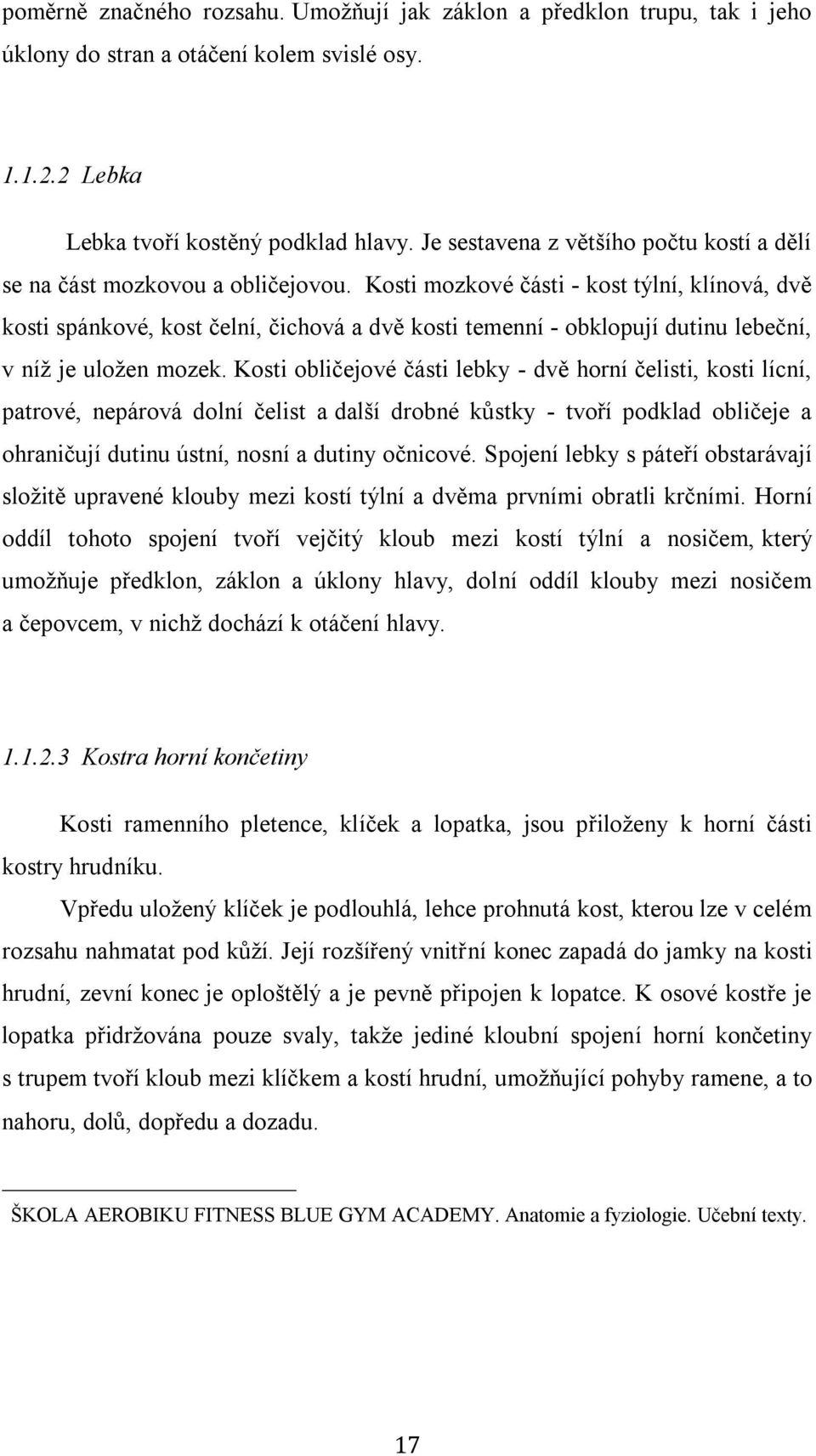 poměrně značného rozsahu. Umožňují jak záklon a předklon trupu, tak i jeho úklony do stran a otáčení kolem svislé osy.

1.1.2.2 Lebka

Lebka tvoří kostěný podklad hlavy. Je sestavena z většího počtu kostí a dělí se na část mozkovou a obličejovou. Kosti mozkové části - kost týlní, klínová, dvě kosti spánkové, kost čelní, čichová a dvě kosti temenní - obklopují dutinu lebeční, v níž je uložen mozek. Kosti obličejové části lebky - dvě horní čelisti, kosti lícní, patrové, nepárová dolní čelist a další drobné kůstky - tvoří podklad obličeje a ohraničují dutinu ústní, nosní a dutiny očnicové. Spojení lebky s páteří obstarávají složitě upravené klouby mezi kostí týlní a dvěma prvními obratli krčními. Horní oddíl tohoto spojení tvoří vejčitý kloub mezi kostí týlní a nosičem, který umožňuje předklon, záklon a úklony hlavy, dolní oddíl klouby mezi nosičem a čepovcem, v nichž dochází k otáčení hlavy.

1.1.2.3 Kostra horní končetiny

Kosti ramenního pletence, klíček a lopatka, jsou přiloženy k horní části kostry hrudníku.

Vpředu uložený klíček je podlouhlá, lehce prohnutá kost, kterou lze v celém rozsahu nahmatat pod kůží. Její rozšířený vnitřní konec zapadá do jamky na kosti hrudní, zevní konec je oploštělý a je pevně připojen k lopatce. K osové kostře je lopatka přidržována pouze svaly, takže jediné kloubní spojení horní končetiny s trupem tvoří kloub mezi klíčkem a kostí hrudní, umožňující pohyby ramene, a to nahoru, dolů, dopředu a dozadu.

ŠKOLA AEROBIKU FITNESS BLUE GYM ACADEMY. Anatomie a fyziologie. Učební texty.

17